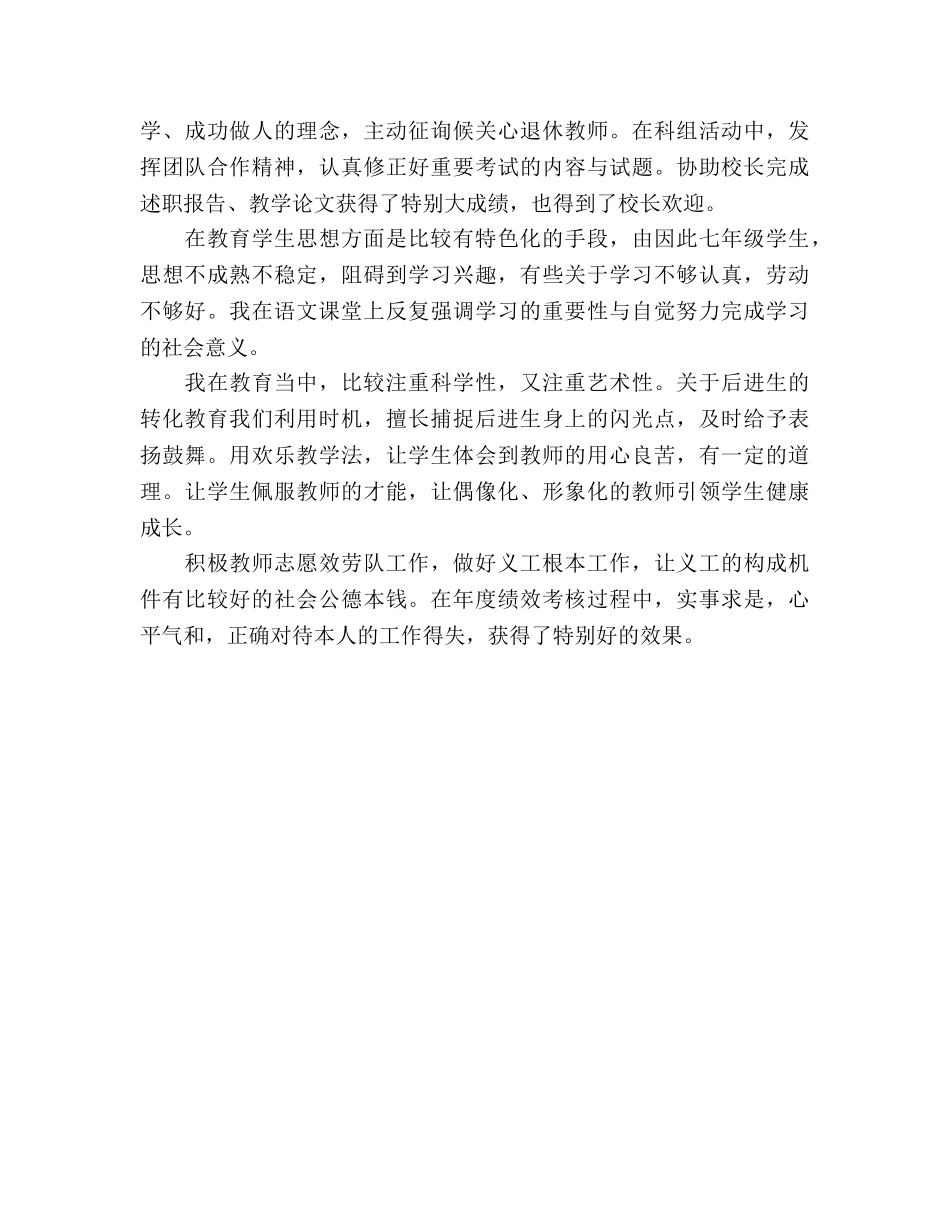 学、成功做人的理念，主动征询候关心退休教师。在科组活动中，发挥团队合作精神，认真修正好重要考试的内容与试题。协助校长完成述职报告、教学论文获得了特别大成绩，也得到了校长欢迎。

在教育学生思想方面是比较有特色化的手段，由因此七年级学生，思想不成熟不稳定，阻碍到学习兴趣，有些关于学习不够认真，劳动不够好。我在语文课堂上反复强调学习的重要性与自觉努力完成学习的社会意义。

我在教育当中，比较注重科学性，又注重艺术性。关于后进生的转化教育我们利用时机，擅长捕捉后进生身上的闪光点，及时给予表扬鼓舞。用欢乐教学法，让学生体会到教师的用心良苦，有一定的道理。让学生佩服教师的才能，让偶像化、形象化的教师引领学生健康成长。

积极教师志愿效劳队工作，做好义工根本工作，让义工的构成机件有比较好的社会公德本钱。在年度绩效考核过程中，实事求是，心平气和，正确对待本人的工作得失，获得了特别好的效果。